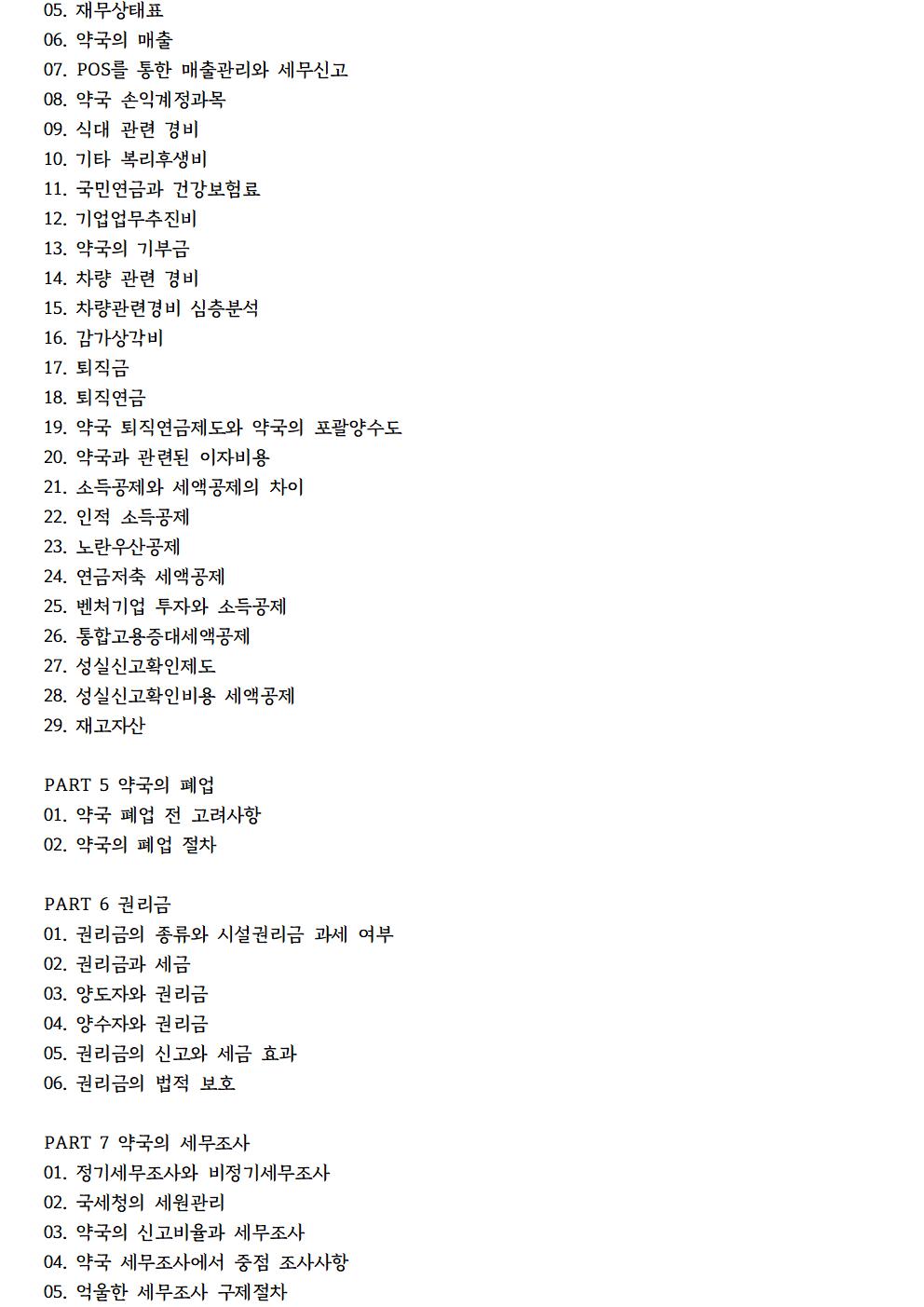 05. 재무상태표
06. 약국의 매출
07. POS를 통한 매출관리와 세무신고
08. 약국 손익계정과목
09. 식대 관련 경비
10. 기타 복리후생비
11. 국민연금과 건강보험료
12. 기업업무추진비
13. 약국의 기부금
14. 차량 관련 경비
15. 차량관련경비 심층분석
16. 감가상각비
17. 퇴직금
18. 퇴직연금
19. 약국 퇴직연금제도와 약국의 포괄양수도
20. 약국과 관련된 이자비용
21. 소득공제와 세액공제의 차이
22. 인적 소득공제
23. 노란우산공제
24. 연금저축 세액공제
25. 벤처기업 투자와 소득공제
26. 통합고용증대세액공제
27. 성실신고확인제도
28. 성실신고확인비용 세액공제
29. 재고자산

PART 5 약국의 폐업
01. 약국 폐업 전 고려사항
02. 약국의 폐업 절차

PART 6 권리금
01. 권리금의 종류와 시설권리금 과세 여부
02. 권리금과 세금
03. 양도자와 권리금
04. 양수자와 권리금
05. 권리금의 신고와 세금 효과
06. 권리금의 법적 보호

PART 7 약국의 세무조사
01. 정기세무조사와 비정기세무조사
02. 국세청의 세원관리
03. 약국의 신고비율과 세무조사
04. 약국 세무조사에서 중점 조사사항
05. 억울한 세무조사 구제절차